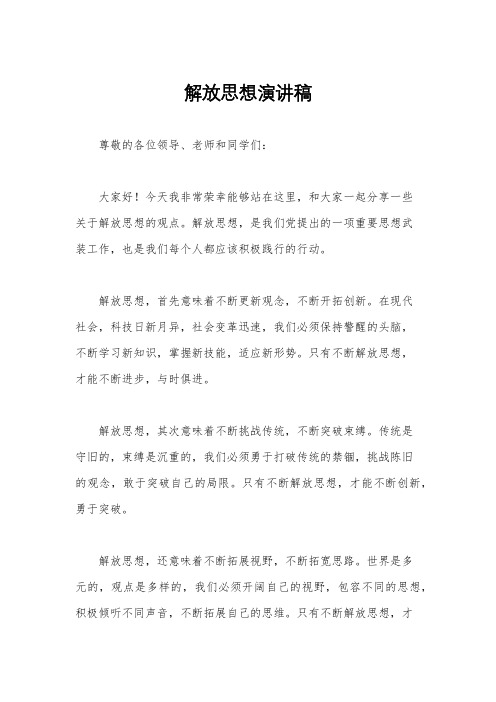 解放思想演讲稿

尊敬的各位领导、老师和同学们：

大家好！今天我非常荣幸能够站在这里，和大家一起分享一些关于解放思想的观点。解放思想，是我们党提出的一项重要思想武装工作，也是我们每个人都应该积极践行的行动。

解放思想，首先意味着不断更新观念，不断开拓创新。在现代社会，科技日新月异，社会变革迅速，我们必须保持警醒的头脑，不断学习新知识，掌握新技能，适应新形势。只有不断解放思想，才能不断进步，与时俱进。

解放思想，其次意味着不断挑战传统，不断突破束缚。传统是守旧的，束缚是沉重的，我们必须勇于打破传统的禁锢，挑战陈旧的观念，敢于突破自己的局限。只有不断解放思想，才能不断创新，勇于突破。

解放思想，还意味着不断拓展视野，不断拓宽思路。世界是多元的，观点是多样的，我们必须开阔自己的视野，包容不同的思想，积极倾听不同声音，不断拓展自己的思维。只有不断解放思想，才